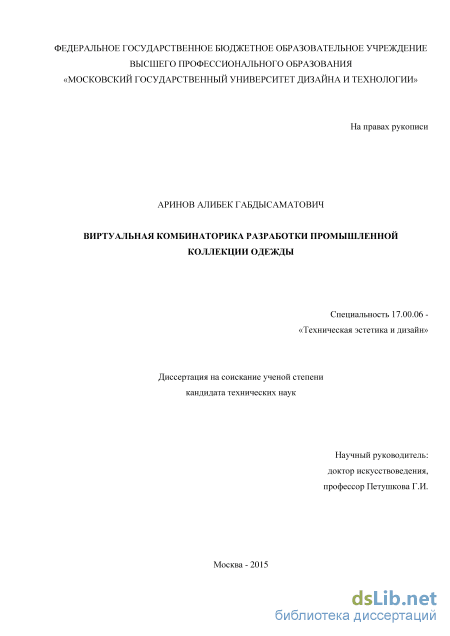 ФЕДЕРАЛЬНОЕ ГОСУДАРСТВЕННОЕ БЮДЖЕТНОЕ ОБРАЗОВАТЕЛЬНОЕ УЧРЕЖДЕНИЕ
ВЫСШЕГО ПРОФЕССИОНАЛЬНОГО ОБРАЗОВАНИЯ
«МОСКОВСКИЙ ГОСУДАРСТВЕННЫЙ УНИВЕРСИТЕТ ДИЗАЙНА И ТЕХНОЛОГИИ»

На правах рукописи

АРИНОВ АЛИБЕК ГАБДЫСАМАТОВИЧ

ВИРТУАЛЬНАЯ КОМБИНАТОРИКА РАЗРАБОТКИ ПРОМЫШЛЕННОЙ КОЛЛЕКЦИИ ОДЕЖДЫ

Специальность 17.00.06 -
«Техническая эстетика и дизайн»

Диссертация на соискание ученой степени
кандидата технических наук

Научный руководитель:
доктор искусствоведения,
профессор Петушкова Г.И.

Москва - 2015

dsLib.net
библиотека диссертаций